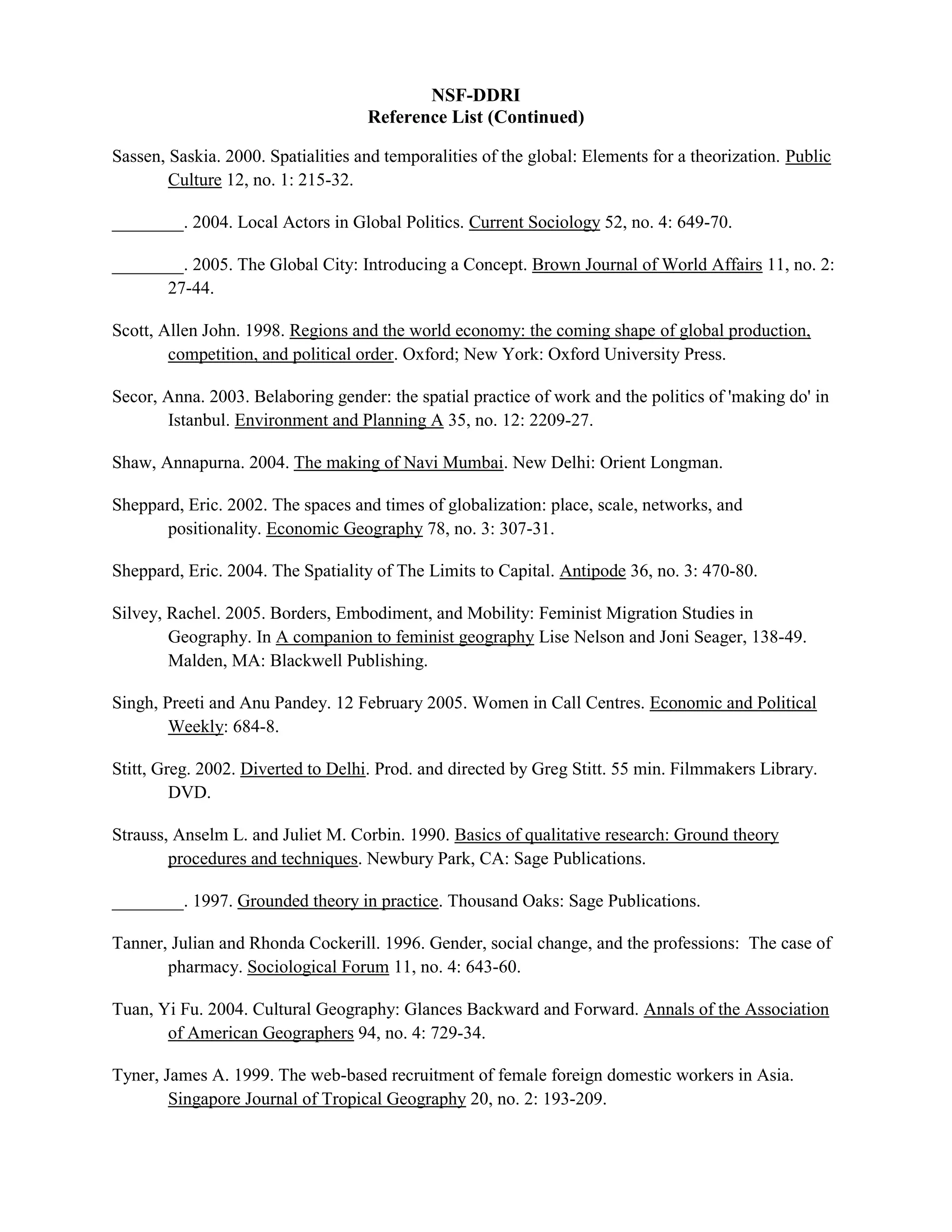 NSF-DDRI
Reference List (Continued)

Sassen, Saskia. 2000. Spatialities and temporalities of the global: Elements for a theorization. Public Culture 12, no. 1: 215-32.

________. 2004. Local Actors in Global Politics. Current Sociology 52, no. 4: 649-70.

________. 2005. The Global City: Introducing a Concept. Brown Journal of World Affairs 11, no. 2: 27-44.

Scott, Allen John. 1998. Regions and the world economy: the coming shape of global production, competition, and political order. Oxford; New York: Oxford University Press.

Secor, Anna. 2003. Belaboring gender: the spatial practice of work and the politics of 'making do' in Istanbul. Environment and Planning A 35, no. 12: 2209-27.

Shaw, Annapurna. 2004. The making of Navi Mumbai. New Delhi: Orient Longman.

Sheppard, Eric. 2002. The spaces and times of globalization: place, scale, networks, and positionality. Economic Geography 78, no. 3: 307-31.

Sheppard, Eric. 2004. The Spatiality of The Limits to Capital. Antipode 36, no. 3: 470-80.

Silvey, Rachel. 2005. Borders, Embodiment, and Mobility: Feminist Migration Studies in Geography. In A companion to feminist geography Lise Nelson and Joni Seager, 138-49. Malden, MA: Blackwell Publishing.

Singh, Preeti and Anu Pandey. 12 February 2005. Women in Call Centres. Economic and Political Weekly: 684-8.

Stitt, Greg. 2002. Diverted to Delhi. Prod. and directed by Greg Stitt. 55 min. Filmmakers Library. DVD.

Strauss, Anselm L. and Juliet M. Corbin. 1990. Basics of qualitative research: Ground theory procedures and techniques. Newbury Park, CA: Sage Publications.

________. 1997. Grounded theory in practice. Thousand Oaks: Sage Publications.

Tanner, Julian and Rhonda Cockerill. 1996. Gender, social change, and the professions: The case of pharmacy. Sociological Forum 11, no. 4: 643-60.

Tuan, Yi Fu. 2004. Cultural Geography: Glances Backward and Forward. Annals of the Association of American Geographers 94, no. 4: 729-34.

Tyner, James A. 1999. The web-based recruitment of female foreign domestic workers in Asia. Singapore Journal of Tropical Geography 20, no. 2: 193-209.